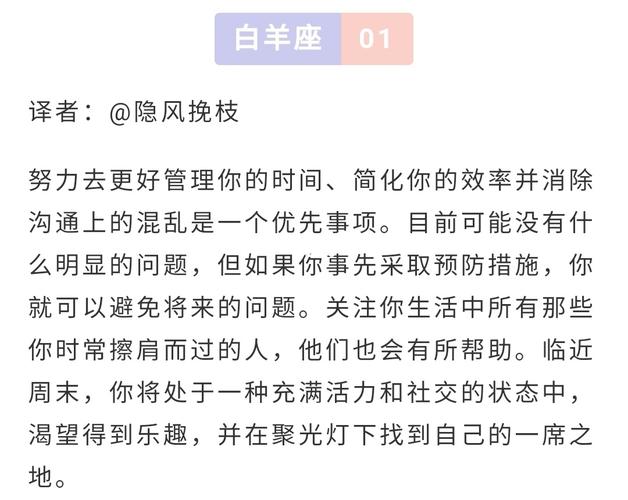 白羊座 01

译者：@隐风挽枝

努力去更好管理你的时间、简化你的效率并消除沟通上的混乱是一个优先事项。目前可能没有什么明显的问题，但如果你事先采取预防措施，你就可以避免将来的问题。关注你生活中所有那些你时常擦肩而过的人，他们也会有所帮助。临近周末，你将处于一种充满活力和社交的状态中，渴望得到乐趣，并在聚光灯下找到自己的一席之地。